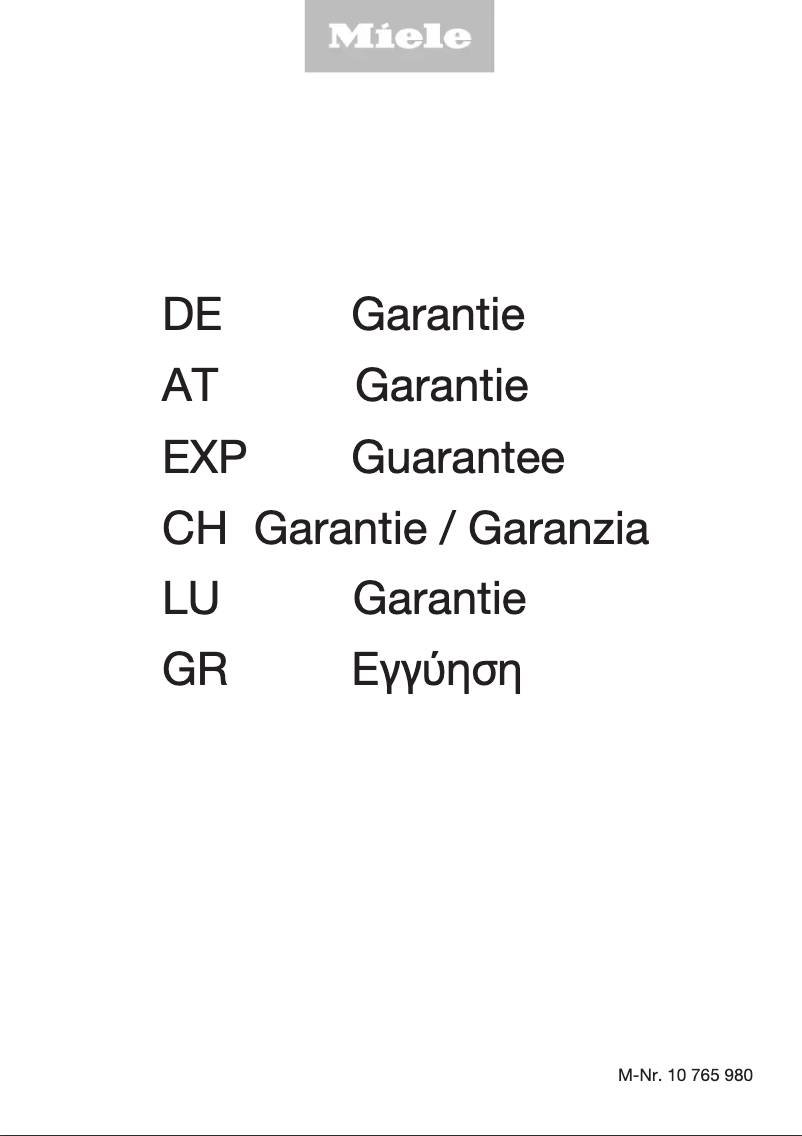 Miele

DE Garantie
AT Garantie
EXP Guarantee
CH Garantie / Garanzia
LU Garantie
GR Εγγύηση

M-Nr. 10 765 980